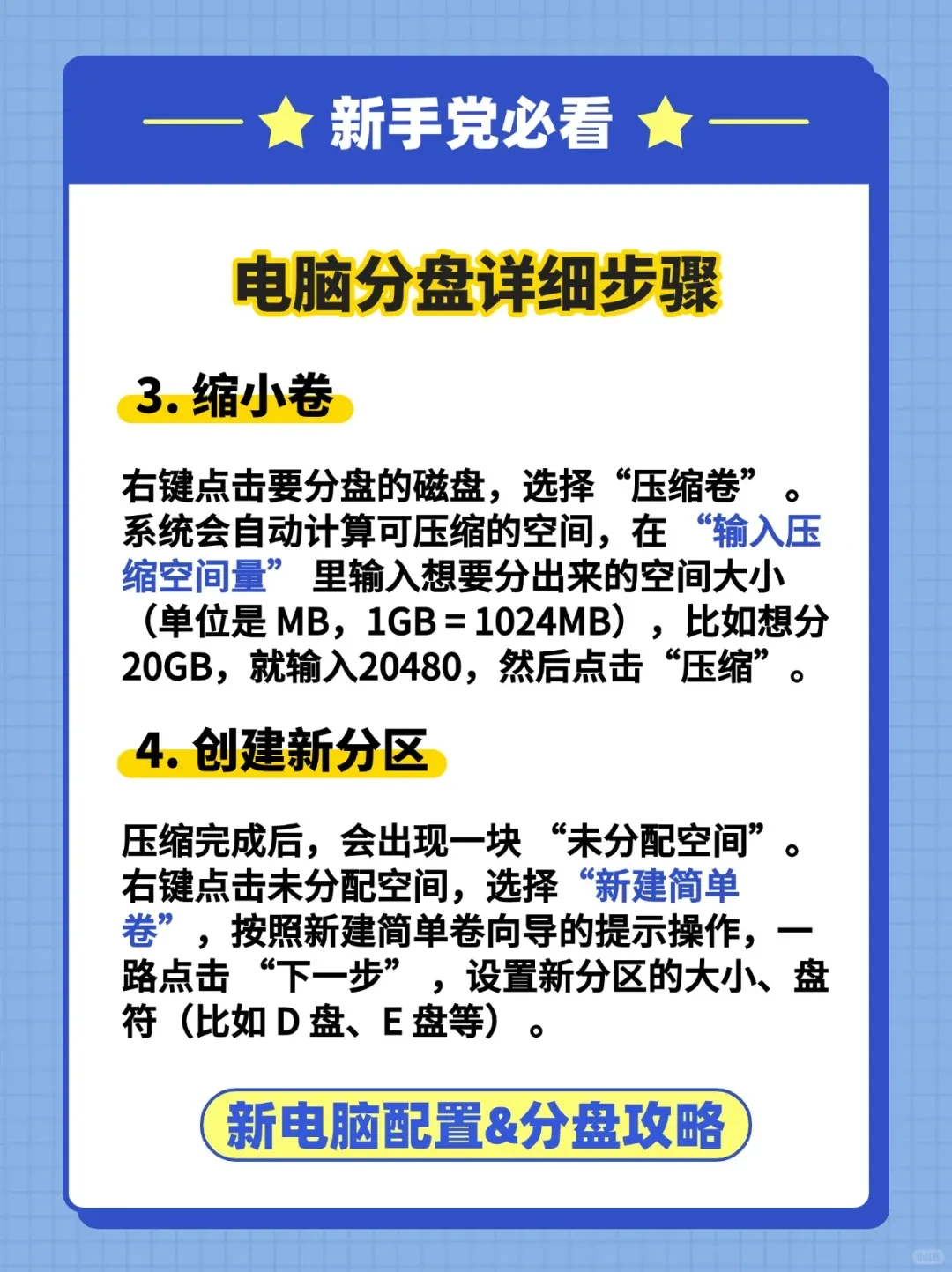 新手党必看

电脑分盘详细步骤

3. 缩小卷

右键点击要分盘的磁盘，选择“压缩卷”。系统会自动计算可压缩的空间，在“输入压缩空间量”里输入想要分出来的空间大小（单位是 MB，1GB = 1024MB），比如想分20GB，就输入20480，然后点击“压缩”。

4. 创建新分区

压缩完成后，会出现一块“未分配空间”。右键点击未分配空间，选择“新建简单卷”，按照新建简单卷向导的提示操作，一路点击“下一步”，设置新分区的大小、盘符（比如 D 盘、E 盘等）。

新电脑配置&分盘攻略